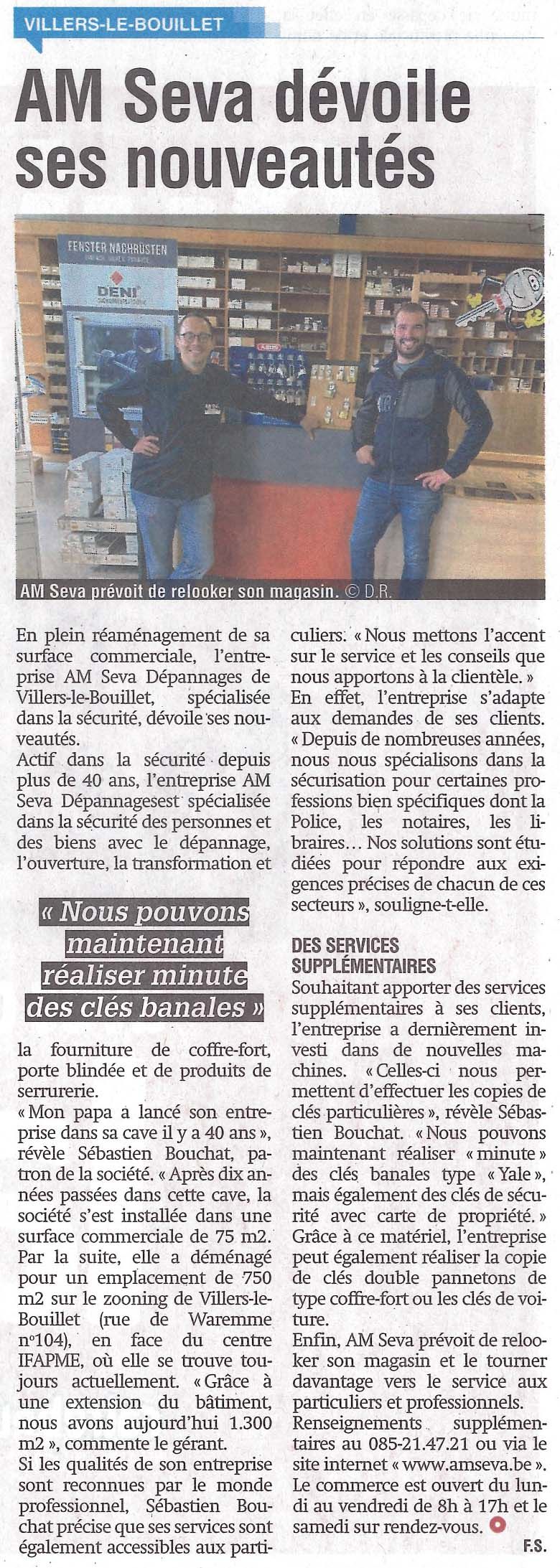 VILLERS-LE-BOUILLET

AM Seva dévoile ses nouveautés

FENSTER NACHRÜSTEN

DENI

AM Seva prévoit de relooker son magasin. © D.R.

En plein réaménagement de sa surface commerciale, l'entreprise AM Seva Dépannages de Villers-le-Bouillet, spécialisée dans la sécurité, dévoile ses nouveautés.
Actif dans la sécurité depuis plus de 40 ans, l'entreprise AM Seva Dépannagesest spécialisée dans la sécurité des personnes et des biens avec le dépannage, l'ouverture, la transformation et

« Nous pouvons maintenant réaliser minute des clés banales »

la fourniture de coffre-fort, porte blindée et de produits de serrurerie.
« Mon papa a lancé son entreprise dans sa cave il y a 40 ans », révèle Sébastien Bouchat, patron de la société. « Après dix années passées dans cette cave, la société s'est installée dans une surface commerciale de 75 m2. Par la suite, elle a déménagé pour un emplacement de 750 m2 sur le zooning de Villers-le-Bouillet (rue de Waremme n°104), en face du centre IFAPME, où elle se trouve toujours actuellement. « Grâce à une extension du bâtiment, nous avons aujourd'hui 1.300 m2 », commente le gérant.
Si les qualités de son entreprise sont reconnues par le monde professionnel, Sébastien Bouchat précise que ses services sont également accessibles aux particuliers. « Nous mettons l'accent sur le service et les conseils que nous apportons à la clientèle. »
En effet, l'entreprise s'adapte aux demandes de ses clients. « Depuis de nombreuses années, nous nous spécialisons dans la sécurisation pour certaines professions bien spécifiques dont la Police, les notaires, les libraires... Nos solutions sont étudiées pour répondre aux exigences précises de chacun de ces secteurs », souligne-t-elle.

DES SERVICES SUPPLÉMENTAIRES
Souhaitant apporter des services supplémentaires à ses clients, l'entreprise a dernièrement investi dans de nouvelles machines. « Celles-ci nous permettent d'effectuer les copies de clés particulières », révèle Sébastien Bouchat. « Nous pouvons maintenant réaliser « minute » des clés banales type « Yale », mais également des clés de sécurité avec carte de propriété. »
Grâce à ce matériel, l'entreprise peut également réaliser la copie de clés double pannetons de type coffre-fort ou les clés de voiture.
Enfin, AM Seva prévoit de relooker son magasin et le tourner davantage vers le service aux particuliers et professionnels.
Renseignements supplémentaires au 085-21.47.21 ou via le site internet « www.amseva.be ».
Le commerce est ouvert du lundi au vendredi de 8h à 17h et le samedi sur rendez-vous.

F.S.